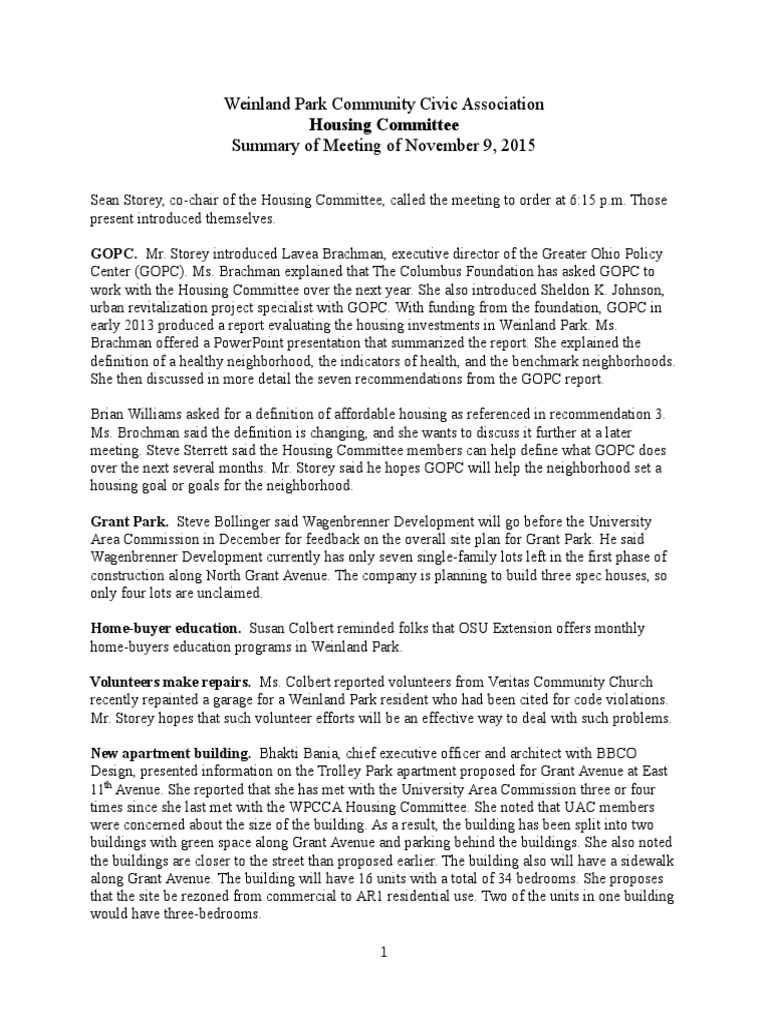 Weinland Park Community Civic Association
Housing Committee
Summary of Meeting of November 9, 2015

Sean Storey, co-chair of the Housing Committee, called the meeting to order at 6:15 p.m. Those present introduced themselves.

GOPC. Mr. Storey introduced Lavea Brachman, executive director of the Greater Ohio Policy Center (GOPC). Ms. Brachman explained that The Columbus Foundation has asked GOPC to work with the Housing Committee over the next year. She also introduced Sheldon K. Johnson, urban revitalization project specialist with GOPC. With funding from the foundation, GOPC in early 2013 produced a report evaluating the housing investments in Weinland Park. Ms. Brachman offered a PowerPoint presentation that summarized the report. She explained the definition of a healthy neighborhood, the indicators of health, and the benchmark neighborhoods. She then discussed in more detail the seven recommendations from the GOPC report.

Brian Williams asked for a definition of affordable housing as referenced in recommendation 3. Ms. Brochman said the definition is changing, and she wants to discuss it further at a later meeting. Steve Sterrett said the Housing Committee members can help define what GOPC does over the next several months. Mr. Storey said he hopes GOPC will help the neighborhood set a housing goal or goals for the neighborhood.

Grant Park. Steve Bollinger said Wagenbrenner Development will go before the University Area Commission in December for feedback on the overall site plan for Grant Park. He said Wagenbrenner Development currently has only seven single-family lots left in the first phase of construction along North Grant Avenue. The company is planning to build three spec houses, so only four lots are unclaimed.

Home-buyer education. Susan Colbert reminded folks that OSU Extension offers monthly home-buyers education programs in Weinland Park.

Volunteers make repairs. Ms. Colbert reported volunteers from Veritas Community Church recently repainted a garage for a Weinland Park resident who had been cited for code violations. Mr. Storey hopes that such volunteer efforts will be an effective way to deal with such problems.

New apartment building. Bhakti Bania, chief executive officer and architect with BBCO Design, presented information on the Trolley Park apartment proposed for Grant Avenue at East 11$^{th}$ Avenue. She reported that she has met with the University Area Commission three or four times since she last met with the WPCCA Housing Committee. She noted that UAC members were concerned about the size of the building. As a result, the building has been split into two buildings with green space along Grant Avenue and parking behind the buildings. She also noted the buildings are closer to the street than proposed earlier. The building also will have a sidewalk along Grant Avenue. The building will have 16 units with a total of 34 bedrooms. She proposes that the site be rezoned from commercial to AR1 residential use. Two of the units in one building would have three-bedrooms.

1